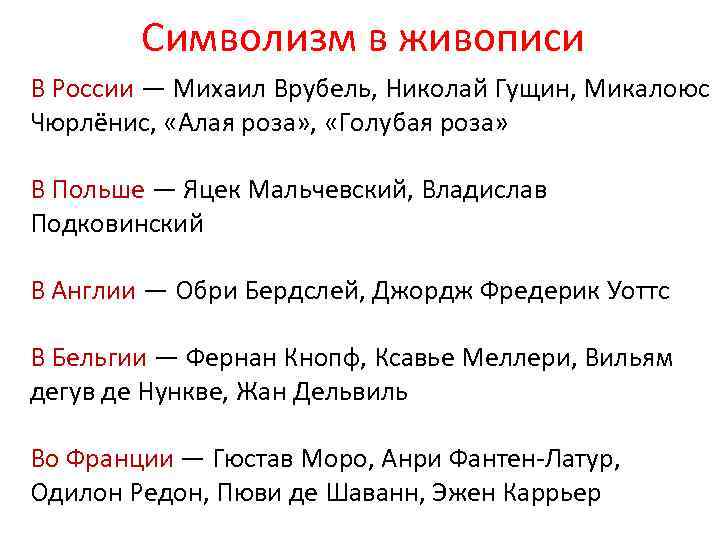 Символизм в живописи

В России — Михаил Врубель, Николай Гущин, Микалоюс Чюрлёнис, «Алая роза», «Голубая роза»

В Польше — Яцек Мальчевский, Владислав Подковинский

В Англии — Обри Бердслей, Джордж Фредерик Уоттс

В Бельгии — Фернан Кнопф, Ксавье Меллери, Вильям дегув де Нункве, Жан Дельвиль

Во Франции — Гюстав Моро, Анри Фантен-Латур, Одилон Редон, Пюви де Шаванн, Эжен Каррьер